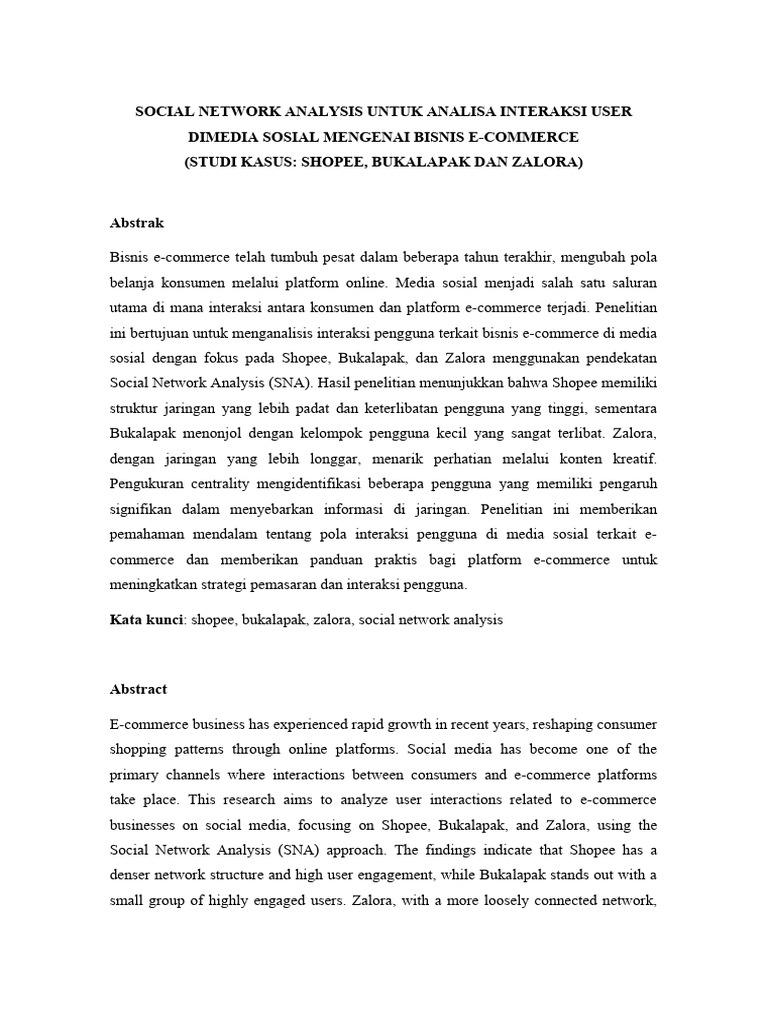 SOCIAL NETWORK ANALYSIS UNTUK ANALISA INTERAKSI USER DIMEDIA SOSIAL MENGENAI BISNIS E-COMMERCE
(STUDI KASUS: SHOPEE, BUKALAPAK DAN ZALORA)

Abstrak

Bisnis e-commerce telah tumbuh pesat dalam beberapa tahun terakhir, mengubah pola belanja konsumen melalui platform online. Media sosial menjadi salah satu saluran utama di mana interaksi antara konsumen dan platform e-commerce terjadi. Penelitian ini bertujuan untuk menganalisis interaksi pengguna terkait bisnis e-commerce di media sosial dengan fokus pada Shopee, Bukalapak, dan Zalora menggunakan pendekatan Social Network Analysis (SNA). Hasil penelitian menunjukkan bahwa Shopee memiliki struktur jaringan yang lebih padat dan keterlibatan pengguna yang tinggi, sementara Bukalapak menonjol dengan kelompok pengguna kecil yang sangat terlibat. Zalora, dengan jaringan yang lebih longgar, menarik perhatian melalui konten kreatif. Pengukuran centrality mengidentifikasi beberapa pengguna yang memiliki pengaruh signifikan dalam menyebarkan informasi di jaringan. Penelitian ini memberikan pemahaman mendalam tentang pola interaksi pengguna di media sosial terkait e-commerce dan memberikan panduan praktis bagi platform e-commerce untuk meningkatkan strategi pemasaran dan interaksi pengguna.

Kata kunci: shopee, bukalapak, zalora, social network analysis

Abstract

E-commerce business has experienced rapid growth in recent years, reshaping consumer shopping patterns through online platforms. Social media has become one of the primary channels where interactions between consumers and e-commerce platforms take place. This research aims to analyze user interactions related to e-commerce businesses on social media, focusing on Shopee, Bukalapak, and Zalora, using the Social Network Analysis (SNA) approach. The findings indicate that Shopee has a denser network structure and high user engagement, while Bukalapak stands out with a small group of highly engaged users. Zalora, with a more loosely connected network,